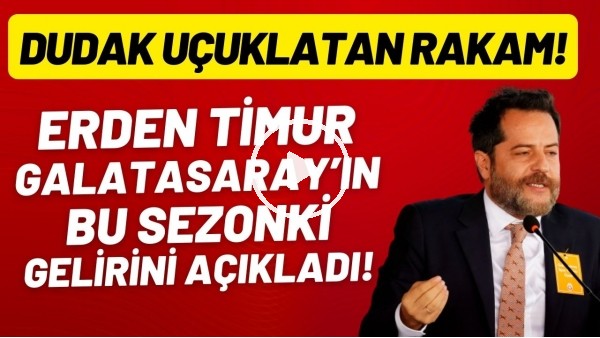 DUDAK UÇUKLATAN RAKAM!

ERDEN TİMUR GALATASARAY'IN BU SEZONKİ GELİRİNİ AÇIKLADI!